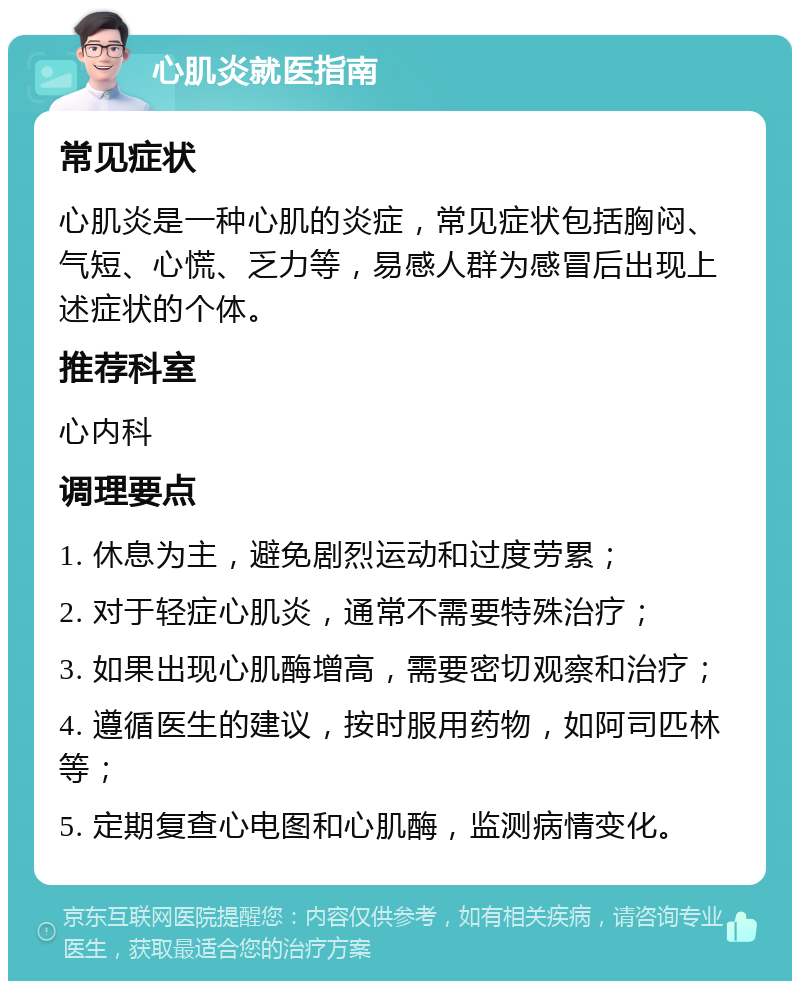 心肌炎就医指南

常见症状

心肌炎是一种心肌的炎症，常见症状包括胸闷、气短、心慌、乏力等，易感人群为感冒后出现上述症状的个体。

推荐科室

心内科

调理要点

1. 休息为主，避免剧烈运动和过度劳累；

2. 对于轻症心肌炎，通常不需要特殊治疗；

3. 如果出现心肌酶增高，需要密切观察和治疗；

4. 遵循医生的建议，按时服用药物，如阿司匹林等；

5. 定期复查心电图和心肌酶，监测病情变化。

京东互联网医院提醒您：内容仅供参考，如有相关疾病，请咨询专业医生，获取最适合您的治疗方案